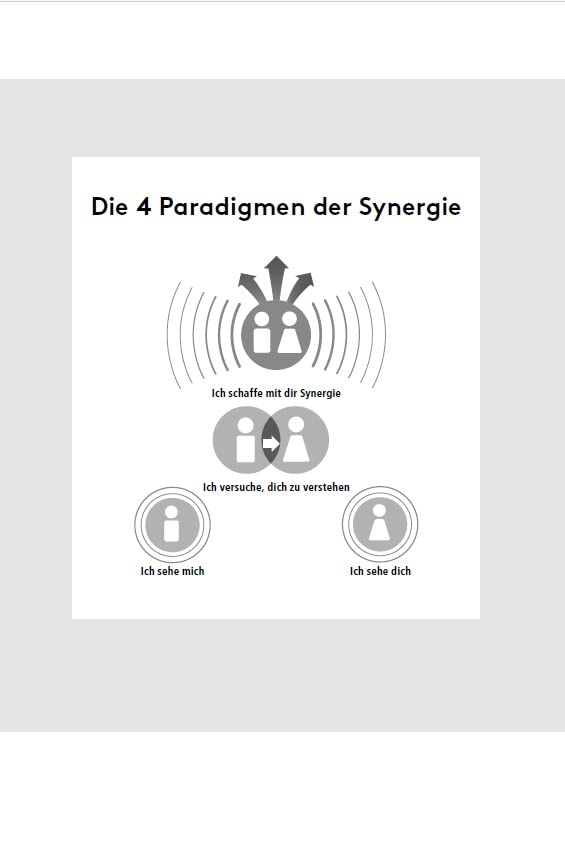 Die 4 Paradigmen der Synergie

Ich schaffe mit dir Synergie

Ich versuche, dich zu verstehen

Ich sehe mich

Ich sehe dich